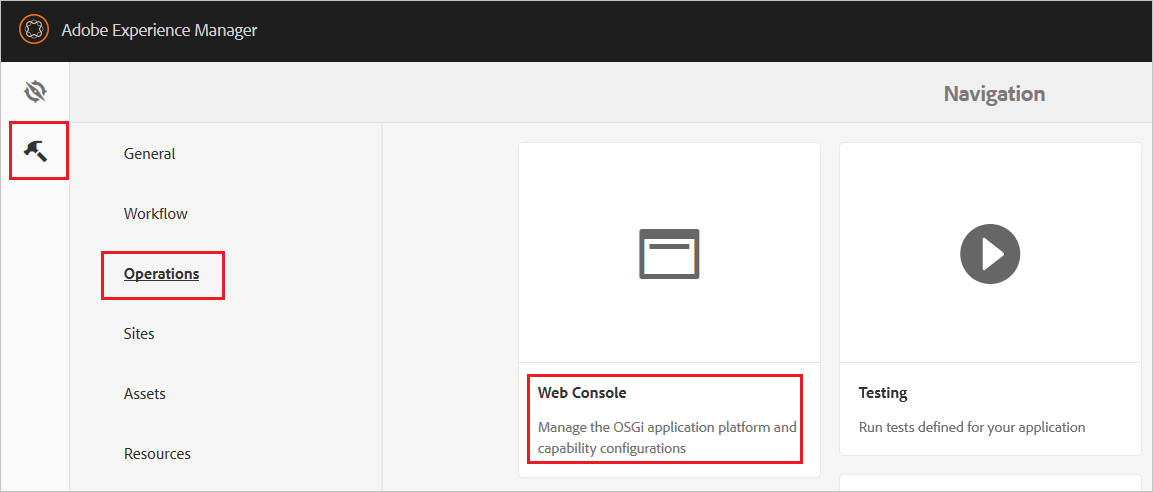 Adobe Experience Manager

Navigation

General

Workflow

Operations

Sites

Assets

Resources

Web Console

Manage the OSGi application platform and capability configurations

Testing

Run tests defined for your application